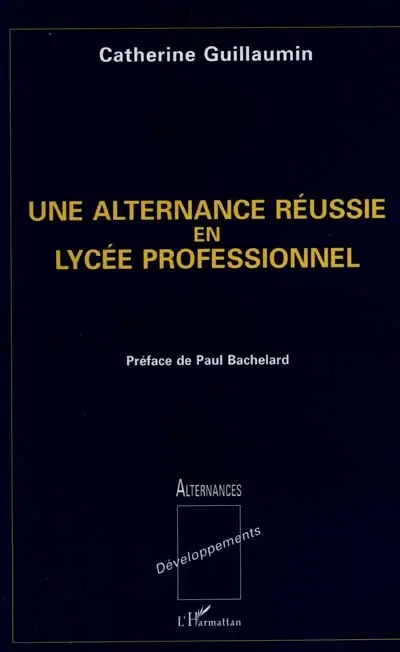 Catherine Guillaumin

UNE ALTERNANCE RÉUSSIE EN LYCÉE PROFESSIONNEL

Préface de Paul Bachelard

ALTERNANCES

Développements

L'Harmattan